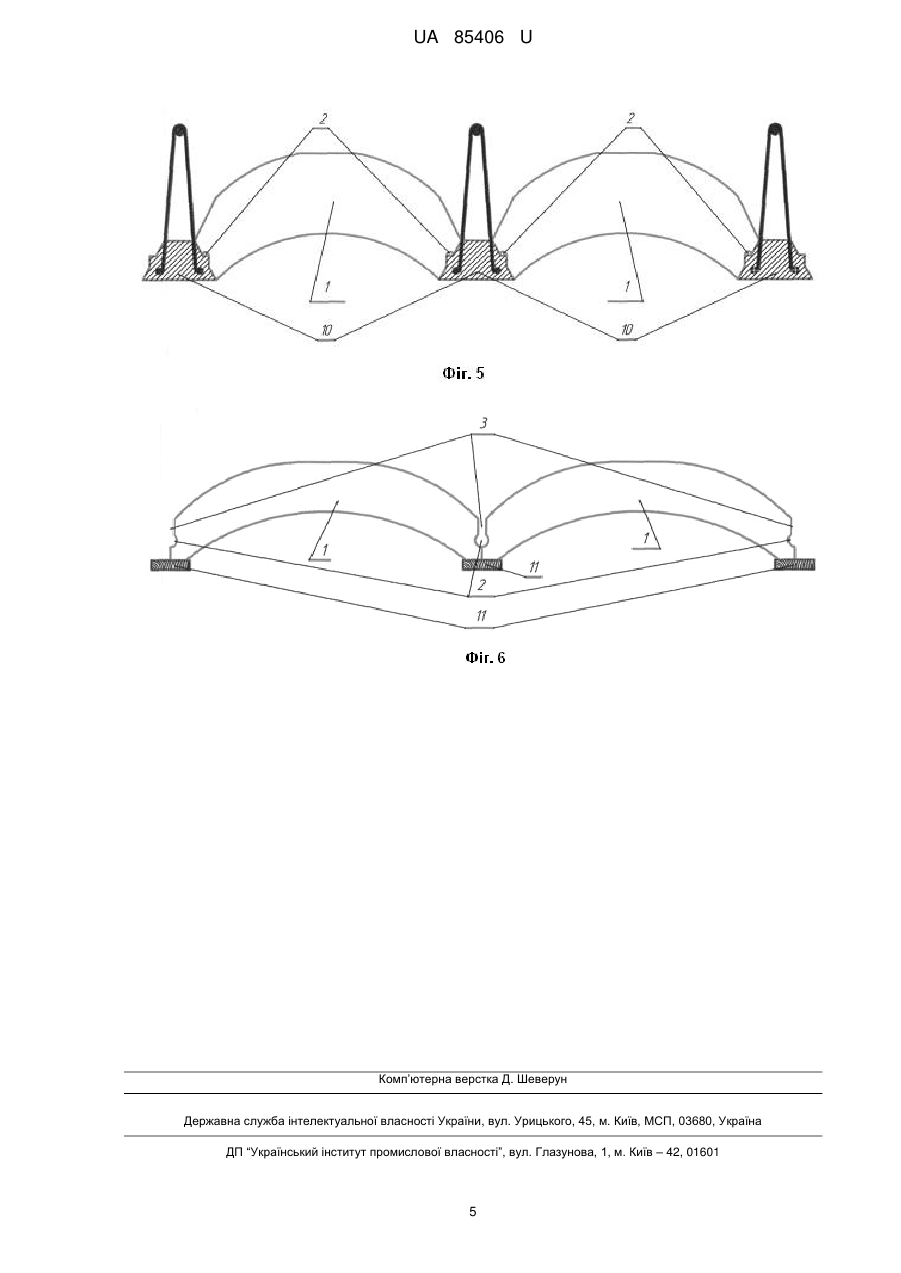 UA 85406 U

2
2
1
1
10
10

Фіг. 5

3
1
1
11
2
11

Фіг. 6

Комп'ютерна верстка Д. Шеверун

Державна служба інтелектуальної власності України, вул. Урицького, 45, м. Київ, МСП, 03680, Україна

ДП "Український інститут промислової власності", вул. Глазунова, 1, м. Київ – 42, 01601

5